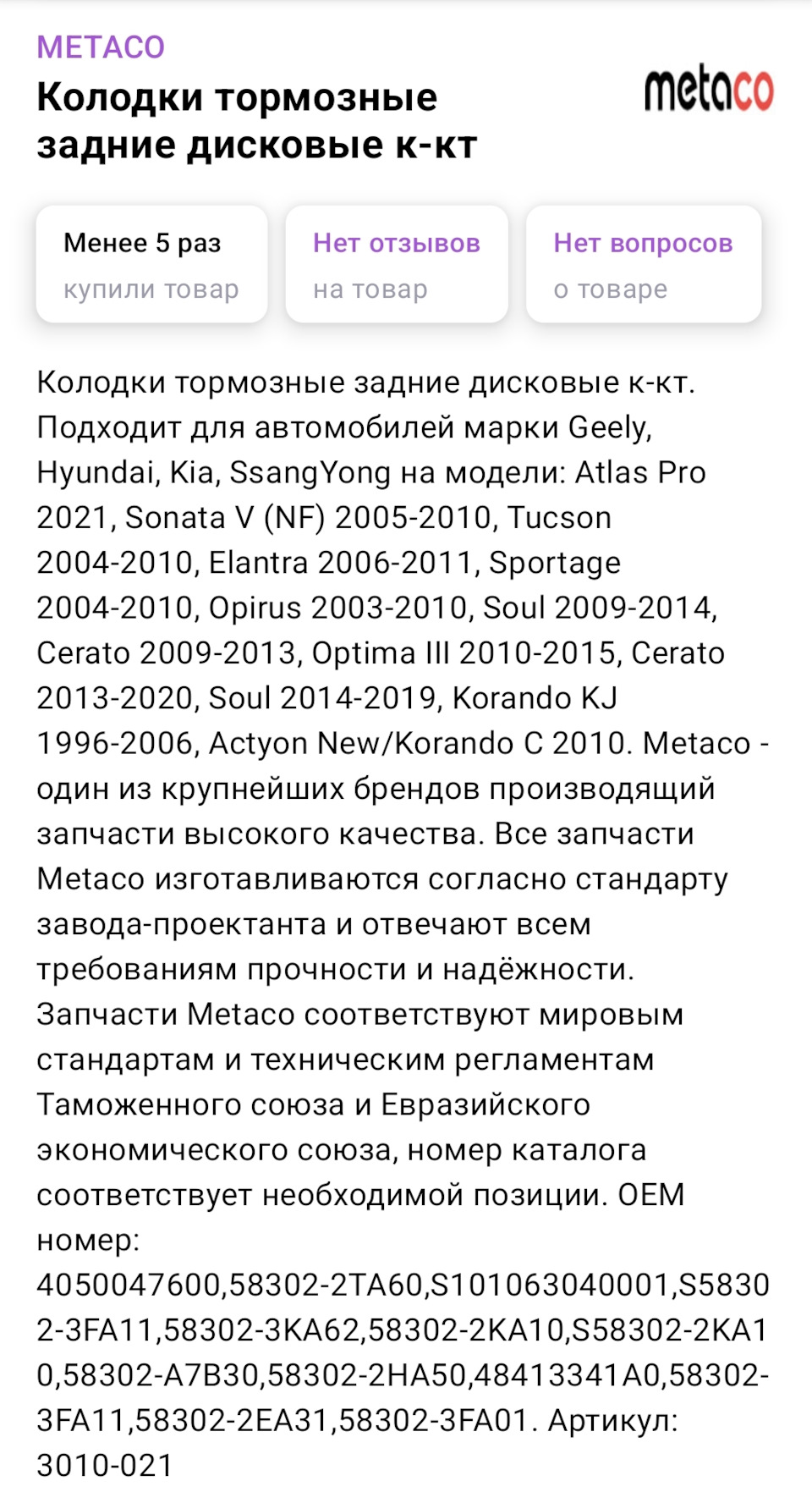 METACO
Колодки тормозные задние дисковые к-кт

metaco

Менее 5 раз
купили товар

Нет отзывов
на товар

Нет вопросов
о товаре

Колодки тормозные задние дисковые к-кт. Подходит для автомобилей марки Geely, Hyundai, Kia, SsangYong на модели: Atlas Pro 2021, Sonata V (NF) 2005-2010, Tucson 2004-2010, Elantra 2006-2011, Sportage 2004-2010, Opirus 2003-2010, Soul 2009-2014, Cerato 2009-2013, Optima III 2010-2015, Cerato 2013-2020, Soul 2014-2019, Korando KJ 1996-2006, Actyon New/Korando C 2010. Metaco - один из крупнейших брендов производящий запчасти высокого качества. Все запчасти Metaco изготавливаются согласно стандарту завода-проектанта и отвечают всем требованиям прочности и надёжности. Запчасти Metaco соответствуют мировым стандартам и техническим регламентам Таможенного союза и Евразийского экономического союза, номер каталога соответствует необходимой позиции. OEM номер: 4050047600,58302-2TA60,S101063040001,S58302-3FA11,58302-3KA62,58302-2KA10,S58302-2KA10,58302-A7B30,58302-2HA50,48413341A0,58302-3FA11,58302-2EA31,58302-3FA01. Артикул: 3010-021